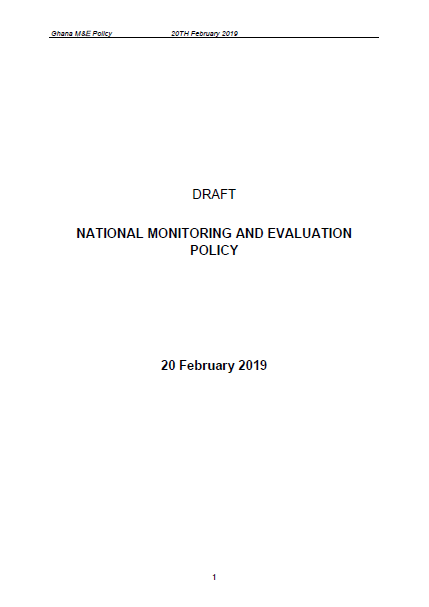 Ghana M&E Policy 20TH February 2019

DRAFT

NATIONAL MONITORING AND EVALUATION POLICY

20 February 2019

1